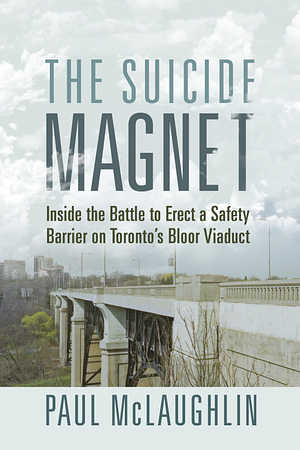 THE SUICIDE
MAGNET

Inside the Battle to Erect a Safety Barrier on Toronto's Bloor Viaduct

PAUL McLAUGHLIN